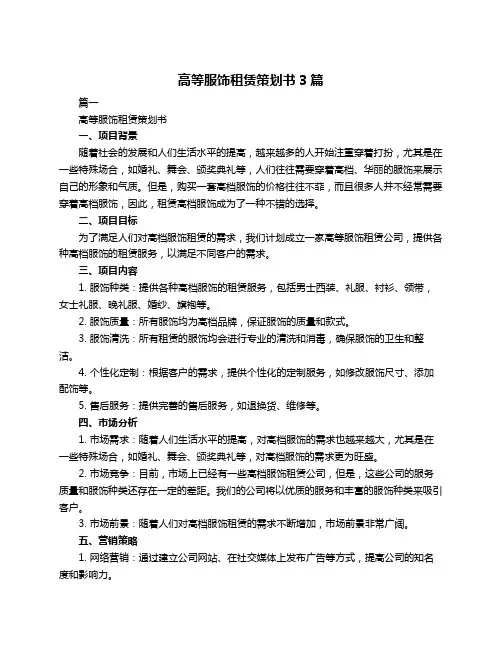 高等服饰租赁策划书 3 篇

篇一

高等服饰租赁策划书

一、项目背景

随着社会的发展和人们生活水平的提高，越来越多的人开始注重穿着打扮，尤其是在一些特殊场合，如婚礼、舞会、颁奖典礼等，人们往往需要穿着高档、华丽的服饰来展示自己的形象和气质。但是，购买一套高档服饰的价格往往不菲，而且很多人并不经常需要穿着高档服饰，因此，租赁高档服饰成为了一种不错的选择。

二、项目目标

为了满足人们对高档服饰租赁的需求，我们计划成立一家高等服饰租赁公司，提供各种高档服饰的租赁服务，以满足不同客户的需求。

三、项目内容

1. 服饰种类：提供各种高档服饰的租赁服务，包括男士西装、礼服、衬衫、领带，女士礼服、晚礼服、婚纱、旗袍等。

2. 服饰质量：所有服饰均为高档品牌，保证服饰的质量和款式。

3. 服饰清洗：所有租赁的服饰均会进行专业的清洗和消毒，确保服饰的卫生和整洁。

4. 个性化定制：根据客户的需求，提供个性化的定制服务，如修改服饰尺寸、添加配饰等。

5. 售后服务：提供完善的售后服务，如退换货、维修等。

四、市场分析

1. 市场需求：随着人们生活水平的提高，对高档服饰的需求也越来越大，尤其是在一些特殊场合，如婚礼、舞会、颁奖典礼等，对高档服饰的需求更为旺盛。

2. 市场竞争：目前，市场上已经有一些高档服饰租赁公司，但是，这些公司的服务质量和服饰种类还存在一定的差距。我们的公司将以优质的服务和丰富的服饰种类来吸引客户。

3. 市场前景：随着人们对高档服饰租赁的需求不断增加，市场前景非常广阔。

五、营销策略

1. 网络营销：通过建立公司网站、在社交媒体上发布广告等方式，提高公司的知名度和影响力。